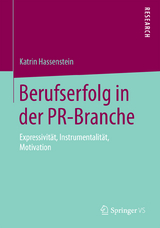 RESEARCH

Katrin Hassenstein

Berufserfolg in der PR-Branche

Expressivität, Instrumentalität, Motivation

Springer VS